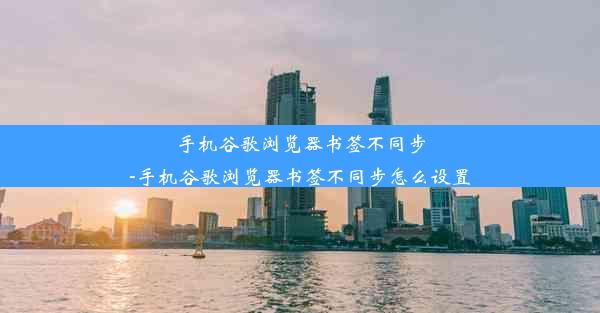 手机谷歌浏览器书签不同步
-手机谷歌浏览器书签不同步怎么设置